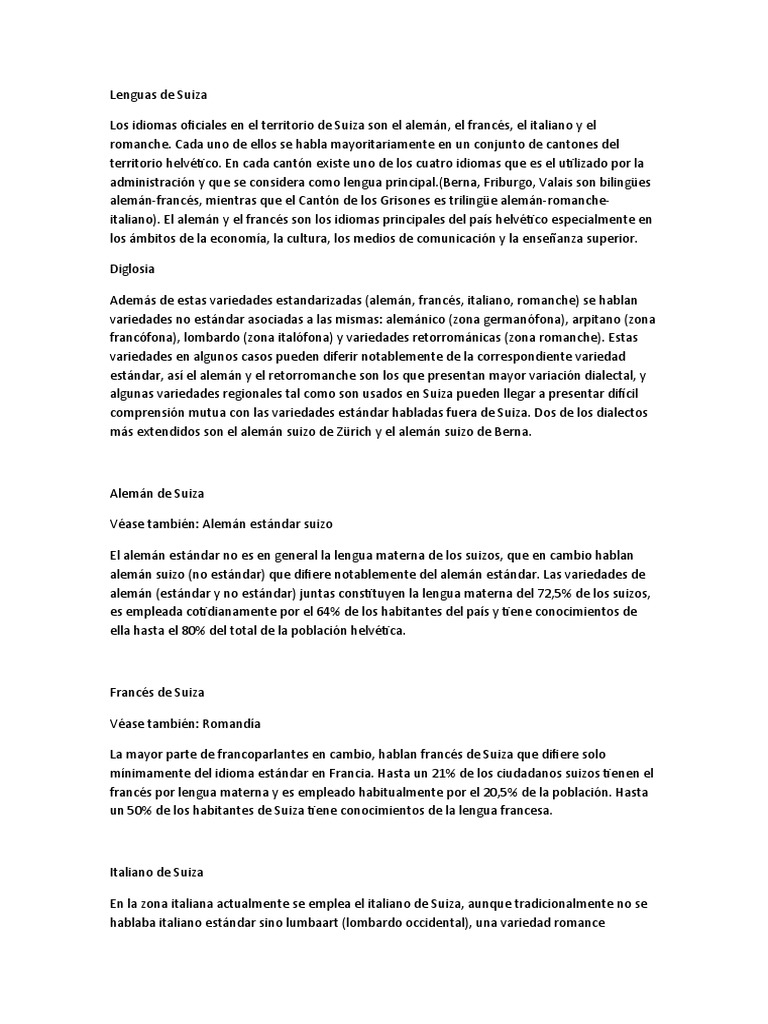 Lenguas de Suiza

Los idiomas oficiales en el territorio de Suiza son el alemán, el francés, el italiano y el romanche. Cada uno de ellos se habla mayoritariamente en un conjunto de cantones del territorio helvético. En cada cantón existe uno de los cuatro idiomas que es el utilizado por la administración y que se considera como lengua principal.(Berna, Friburgo, Valais son bilingües alemán-francés, mientras que el Cantón de los Grisones es trilingüe alemán-romanche-italiano). El alemán y el francés son los idiomas principales del país helvético especialmente en los ámbitos de la economía, la cultura, los medios de comunicación y la enseñanza superior.

Diglosia

Además de estas variedades estandarizadas (alemán, francés, italiano, romanche) se hablan variedades no estándar asociadas a las mismas: alemánico (zona germanófona), arpitano (zona francófona), lombardo (zona italófona) y variedades retorrománicas (zona romanche). Estas variedades en algunos casos pueden diferir notablemente de la correspondiente variedad estándar, así el alemán y el retorromanche son los que presentan mayor variación dialectal, y algunas variedades regionales tal como son usados en Suiza pueden llegar a presentar difícil comprensión mutua con las variedades estándar habladas fuera de Suiza. Dos de los dialectos más extendidos son el alemán suizo de Zürich y el alemán suizo de Berna.

Alemán de Suiza

Véase también: Alemán estándar suizo

El alemán estándar no es en general la lengua materna de los suizos, que en cambio hablan alemán suizo (no estándar) que difiere notablemente del alemán estándar. Las variedades de alemán (estándar y no estándar) juntas constituyen la lengua materna del 72,5% de los suizos, es empleada cotidianamente por el 64% de los habitantes del país y tiene conocimientos de ella hasta el 80% del total de la población helvética.

Francés de Suiza

Véase también: Romandía

La mayor parte de francoparlantes en cambio, hablan francés de Suiza que difiere solo mínimamente del idioma estándar en Francia. Hasta un 21% de los ciudadanos suizos tienen el francés por lengua materna y es empleado habitualmente por el 20,5% de la población. Hasta un 50% de los habitantes de Suiza tiene conocimientos de la lengua francesa.

Italiano de Suiza

En la zona italiana actualmente se emplea el italiano de Suiza, aunque tradicionalmente no se hablaba italiano estándar sino lumbaart (lombardo occidental), una variedad romance